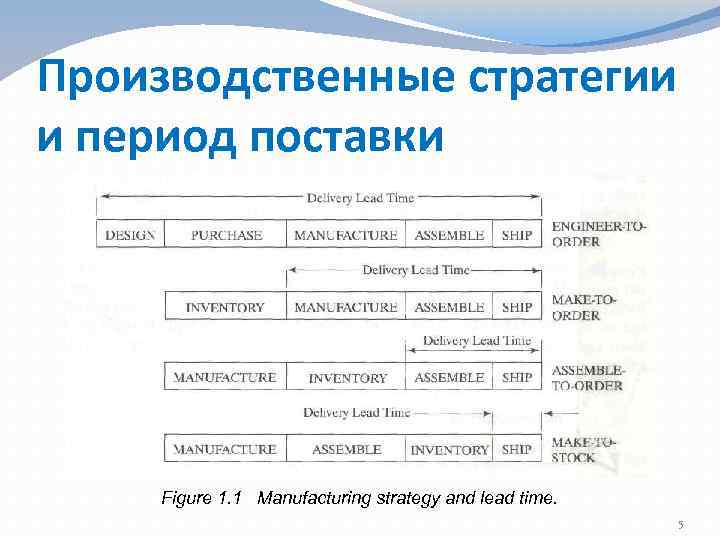 Производственные стратегии и период поставки

Delivery Lead Time

DESIGN
PURCHASE
MANUFACTURE
ASSEMBLE
SHIP
ENGINEER-TO-ORDER

Delivery Lead Time

INVENTORY
MANUFACTURE
ASSEMBLE
SHIP
MAKE-TO-ORDER

Delivery Lead Time

MANUFACTURE
INVENTORY
ASSEMBLE
SHIP
ASSEMBLE-TO-ORDER

Delivery Lead Time

MANUFACTURE
ASSEMBLE
INVENTORY
SHIP
MAKE-TO-STOCK

Figure 1.1 Manufacturing strategy and lead time.

5